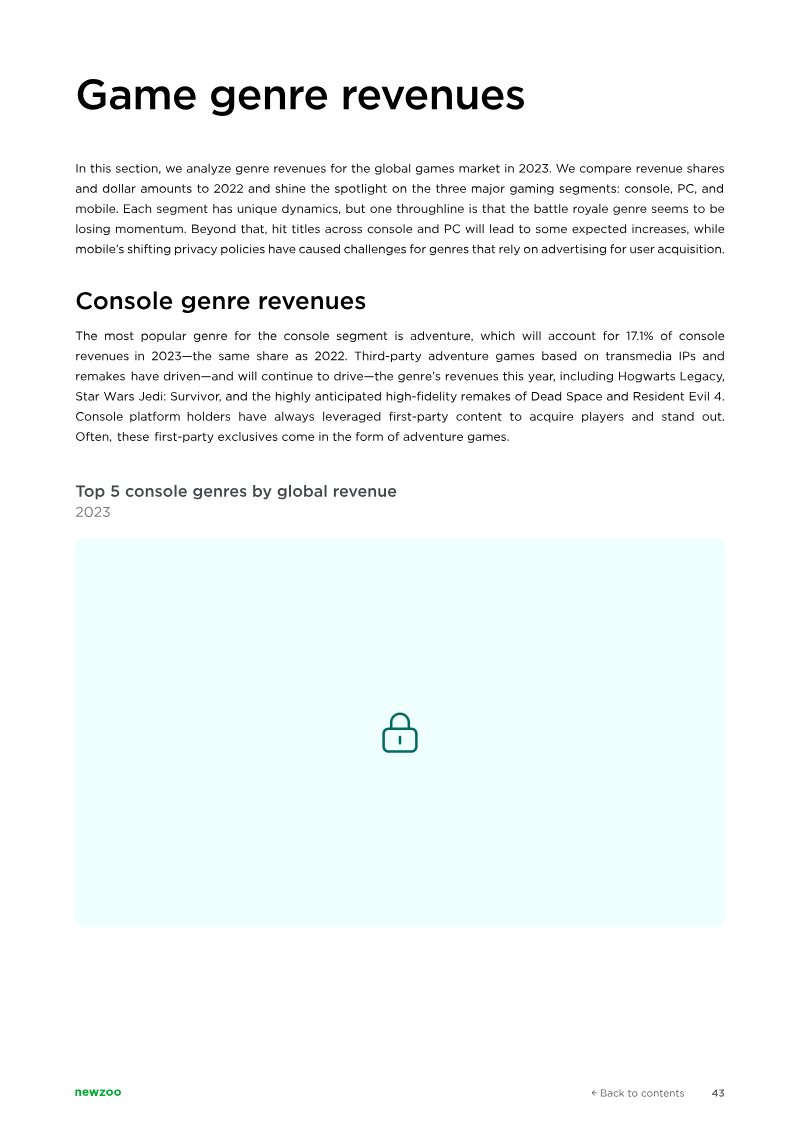 Game genre revenues

In this section, we analyze genre revenues for the global games market in 2023. We compare revenue shares and dollar amounts to 2022 and shine the spotlight on the three major gaming segments: console, PC, and mobile. Each segment has unique dynamics, but one throughline is that the battle royale genre seems to be losing momentum. Beyond that, hit titles across console and PC will lead to some expected increases, while mobile's shifting privacy policies have caused challenges for genres that rely on advertising for user acquisition.

Console genre revenues

The most popular genre for the console segment is adventure, which will account for 17.1% of console revenues in 2023—the same share as 2022. Third-party adventure games based on transmedia IPs and remakes have driven—and will continue to drive—the genre's revenues this year, including Hogwarts Legacy, Star Wars Jedi: Survivor, and the highly anticipated high-fidelity remakes of Dead Space and Resident Evil 4. Console platform holders have always leveraged first-party content to acquire players and stand out. Often, these first-party exclusives come in the form of adventure games.

Top 5 console genres by global revenue
2023

newzoo

← Back to contents 43